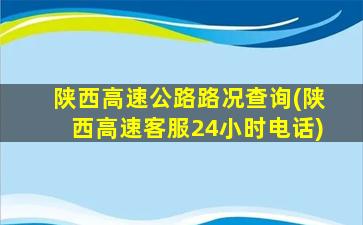 陕西高速公路路况查询(陕西高速客服24小时电话)